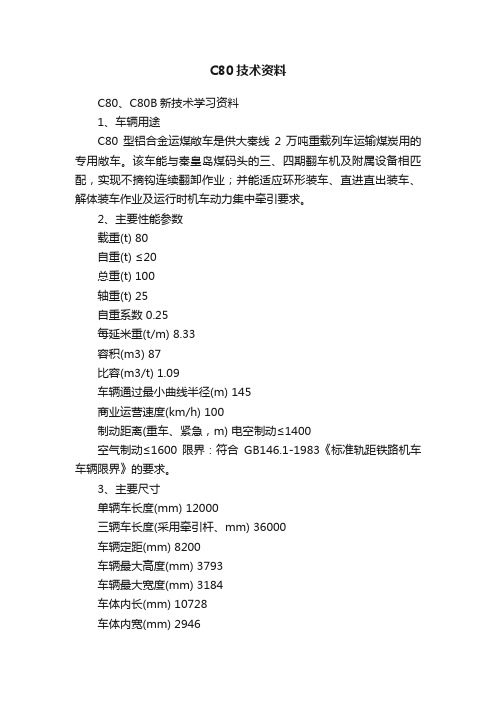 C80技术资料

C80、C80B新技术学习资料

1、车辆用途

C80 型铝合金运煤敞车是供大秦线 2 万吨重载列车运输煤炭用的专用敞车。该车能与秦皇岛煤码头的三、四期翻车机及附属设备相匹配，实现不摘钩连续翻卸作业；并能适应环形装车、直进直出装车、解体装车作业及运行时机车动力集中牵引要求。

2、主要性能参数

载重(t) 80

自重(t) ≤20

总重(t) 100

轴重(t) 25

自重系数 0.25

每延米重(t/m) 8.33

容积(m3) 87

比容(m3/t) 1.09

车辆通过最小曲线半径(m) 145

商业运营速度(km/h) 100

制动距离(重车、紧急，m) 电空制动≤1400

空气制动≤1600 限界：符合 GB146.1-1983《标准轨距铁路机车车辆限界》的要求。

3、主要尺寸

单辆车长度(mm) 12000

三辆车长度(采用牵引杆、mm) 36000

车辆定距(mm) 8200

车辆最大高度(mm) 3793

车辆最大宽度(mm) 3184

车体内长(mm) 10728

车体内宽(mm) 2946